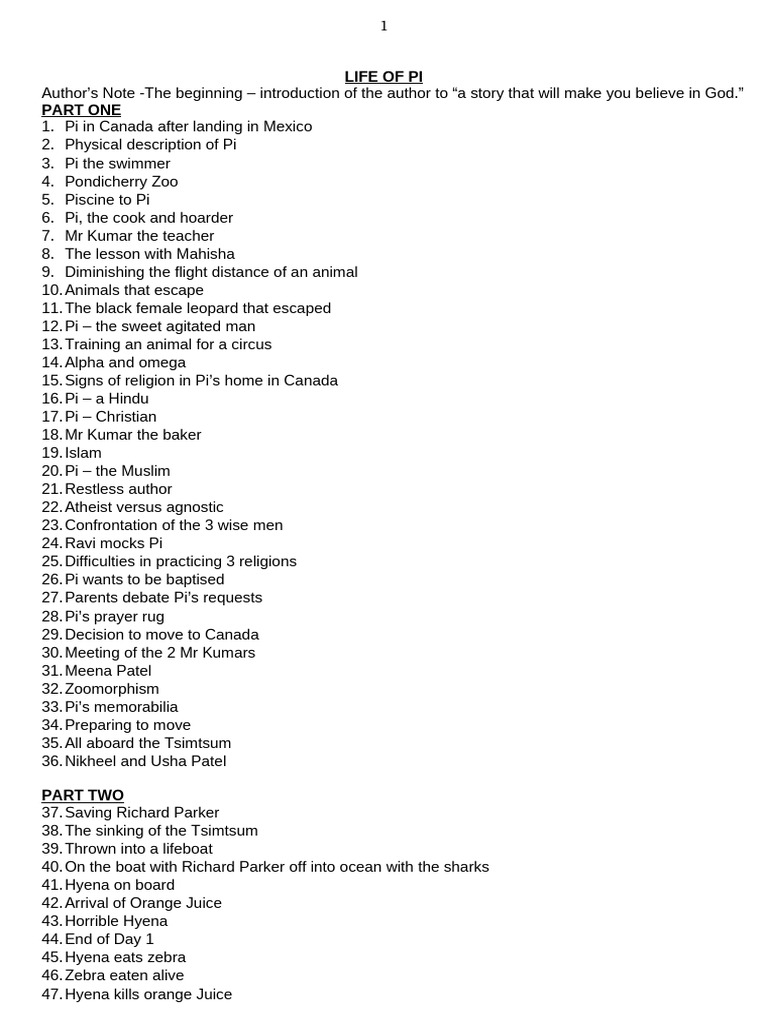 1

LIFE OF PI

Author's Note -The beginning – introduction of the author to "a story that will make you believe in God."

PART ONE

1. Pi in Canada after landing in Mexico
2. Physical description of Pi
3. Pi the swimmer
4. Pondicherry Zoo
5. Piscine to Pi
6. Pi, the cook and hoarder
7. Mr Kumar the teacher
8. The lesson with Mahisha
9. Diminishing the flight distance of an animal
10. Animals that escape
11. The black female leopard that escaped
12. Pi – the sweet agitated man
13. Training an animal for a circus
14. Alpha and omega
15. Signs of religion in Pi's home in Canada
16. Pi – a Hindu
17. Pi – Christian
18. Mr Kumar the baker
19. Islam
20. Pi – the Muslim
21. Restless author
22. Atheist versus agnostic
23. Confrontation of the 3 wise men
24. Ravi mocks Pi
25. Difficulties in practicing 3 religions
26. Pi wants to be baptised
27. Parents debate Pi's requests
28. Pi's prayer rug
29. Decision to move to Canada
30. Meeting of the 2 Mr Kumars
31. Meena Patel
32. Zoomorphism
33. Pi's memorabilia
34. Preparing to move
35. All aboard the Tsimtsum
36. Nikheel and Usha Patel

PART TWO

37. Saving Richard Parker
38. The sinking of the Tsimtsum
39. Thrown into a lifeboat
40. On the boat with Richard Parker off into ocean with the sharks
41. Hyena on board
42. Arrival of Orange Juice
43. Horrible Hyena
44. End of Day 1
45. Hyena eats zebra
46. Zebra eaten alive
47. Hyena kills orange Juice